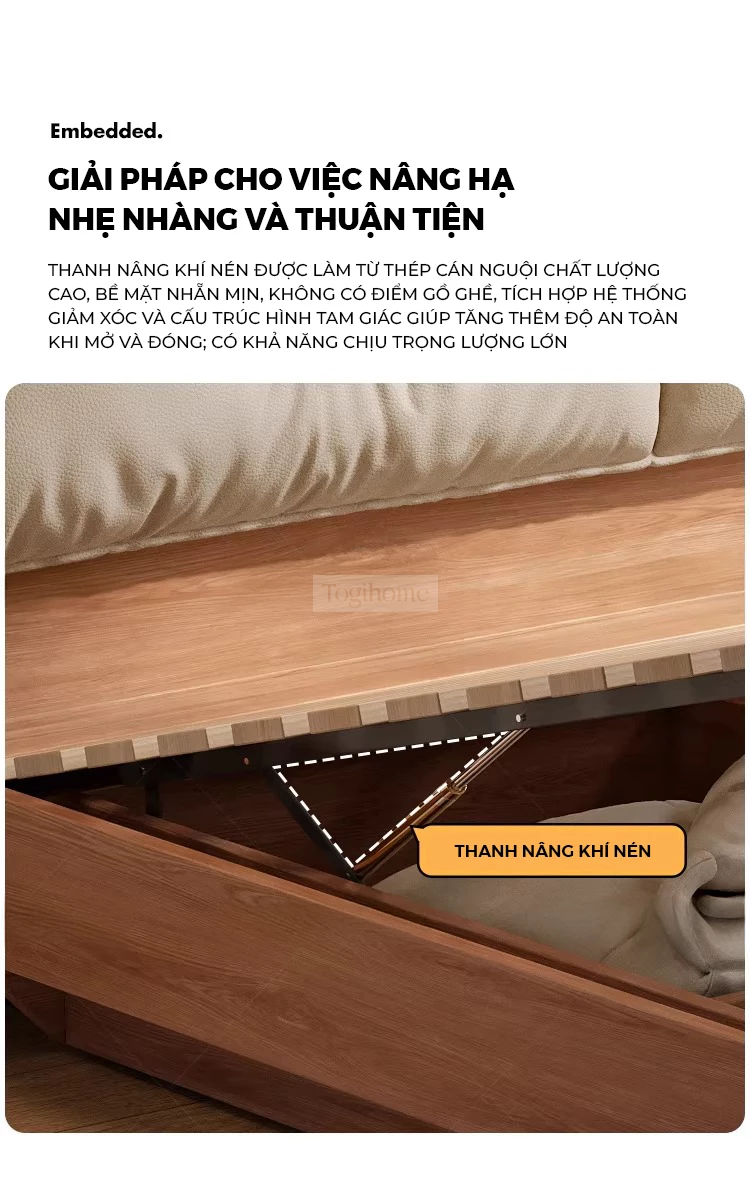 Embedded.

GIẢI PHÁP CHO VIỆC NÂNG HẠ
NHẸ NHÀNG VÀ THUẬN TIỆN

THANH NÂNG KHÍ NÉN ĐƯỢC LÀM TỪ THÉP CÁN NGUỘI CHẤT LƯỢNG CAO, BỀ MẶT NHẴN MỊN, KHÔNG CÓ ĐIỂM GỒ GHỀ, TÍCH HỢP HỆ THỐNG GIẢM XÓC VÀ CẤU TRÚC HÌNH TAM GIÁC GIÚP TĂNG THÊM ĐỘ AN TOÀN KHI MỞ VÀ ĐÓNG; CÓ KHẢ NĂNG CHỊU TRỌNG LƯỢNG LỚN

THANH NÂNG KHÍ NÉN

Togihome